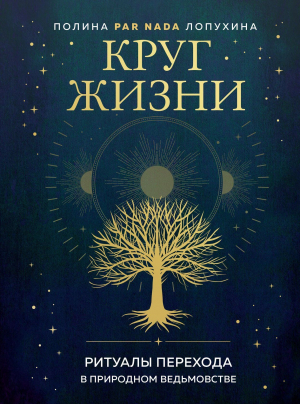 ПОЛИНА PAR NADA ЛОПУХИНА

КРУГ ЖИЗНИ

РИТУАЛЫ ПЕРЕХОДА
В ПРИРОДНОМ ВЕДЬМОВСТВЕ